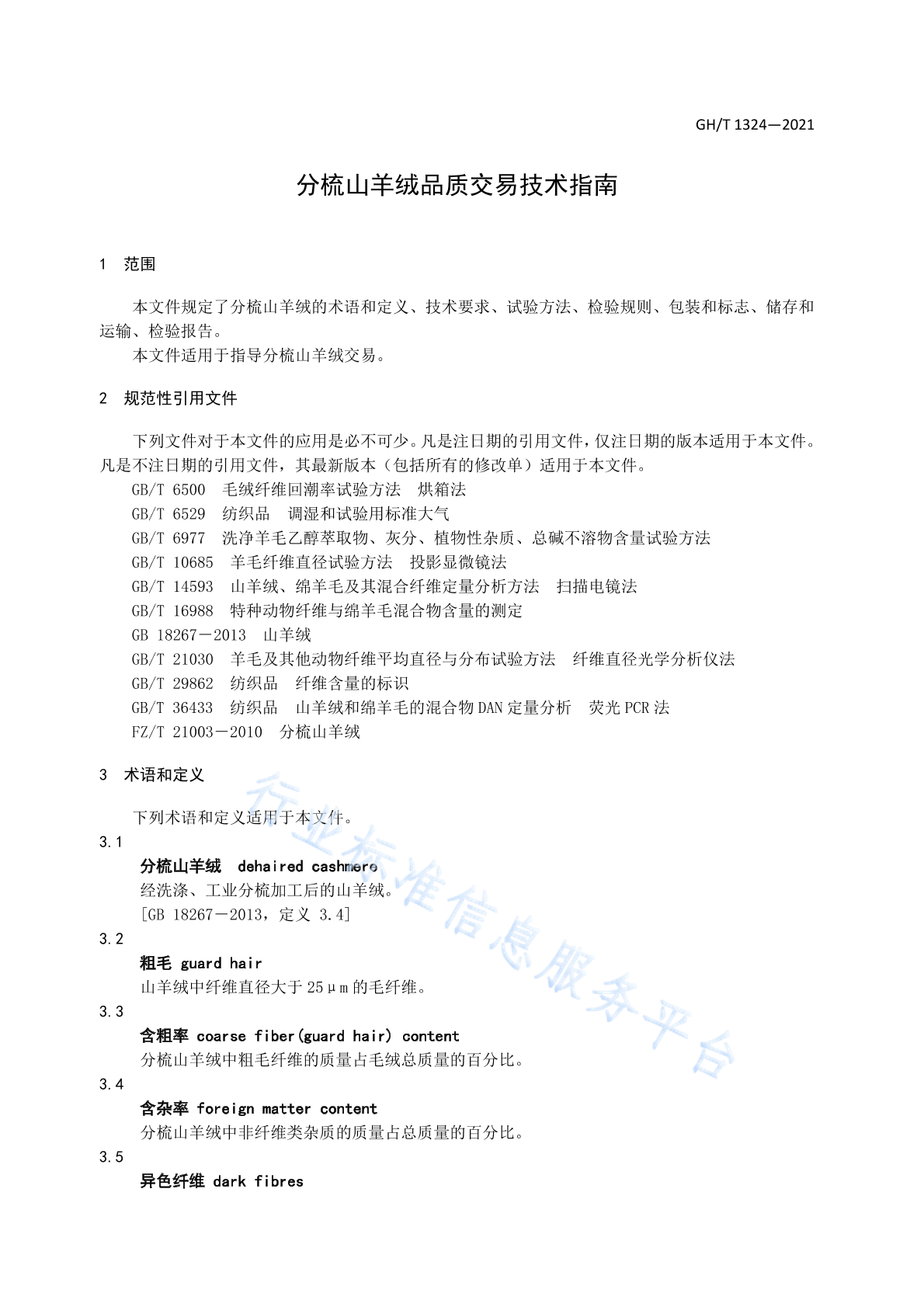 GH/T 1324—2021

分梳山羊绒品质交易技术指南

1 范围

本文件规定了分梳山羊绒的术语和定义、技术要求、试验方法、检验规则、包装和标志、储存和运输、检验报告。

本文件适用于指导分梳山羊绒交易。

2 规范性引用文件

下列文件对于本文件的应用是必不可少。凡是注日期的引用文件，仅注日期的版本适用于本文件。凡是不注日期的引用文件，其最新版本（包括所有的修改单）适用于本文件。

GB/T 6500 毛绒纤维回潮率试验方法 烘箱法
GB/T 6529 纺织品 调湿和试验用标准大气
GB/T 6977 洗净羊毛乙醇萃取物、灰分、植物性杂质、总碱不溶物含量试验方法
GB/T 10685 羊毛纤维直径试验方法 投影显微镜法
GB/T 14593 山羊绒、绵羊毛及其混合纤维定量分析方法 扫描电镜法
GB/T 16988 特种动物纤维与绵羊毛混合物含量的测定
GB 18267－2013 山羊绒
GB/T 21030 羊毛及其他动物纤维平均直径与分布试验方法 纤维直径光学分析仪法
GB/T 29862 纺织品 纤维含量的标识
GB/T 36433 纺织品 山羊绒和绵羊毛的混合物DAN定量分析 荧光PCR法
FZ/T 21003－2010 分梳山羊绒

3 术语和定义

下列术语和定义适用于本文件。

3.1
分梳山羊绒 dehaired cashmere
经洗涤、工业分梳加工后的山羊绒。
[GB 18267－2013，定义 3.4]

3.2
粗毛 guard hair
山羊绒中纤维直径大于25μm的毛纤维。

3.3
含粗率 coarse fiber(guard hair) content
分梳山羊绒中粗毛纤维的质量占毛绒总质量的百分比。

3.4
含杂率 foreign matter content
分梳山羊绒中非纤维类杂质的质量占总质量的百分比。

3.5
异色纤维 dark fibres

行业标准信息服务平台